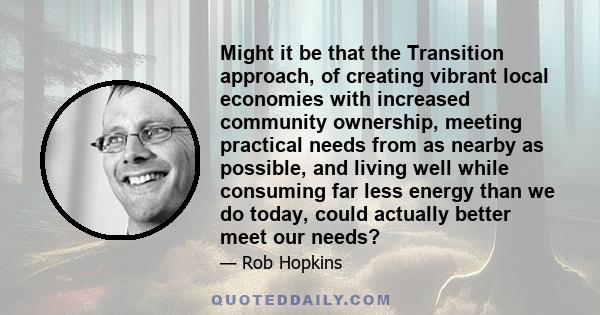 Might it be that the Transition approach, of creating vibrant local economies with increased community ownership, meeting practical needs from as nearby as possible, and living well while consuming far less energy than we do today, could actually better meet our needs?

— Rob Hopkins

QUOTEDDAILY.COM